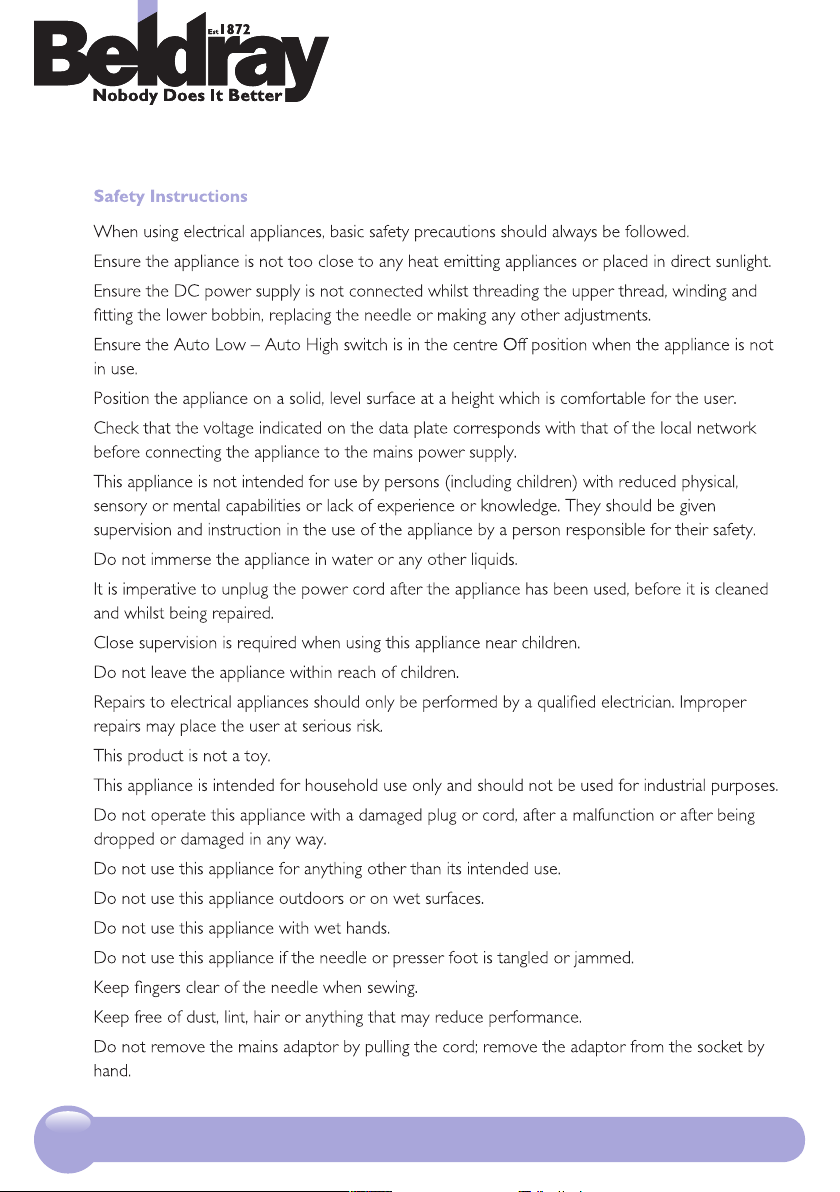 Est 1872
Beldray
Nobody Does It Better

Safety Instructions

When using electrical appliances, basic safety precautions should always be followed.

Ensure the appliance is not too close to any heat emitting appliances or placed in direct sunlight.

Ensure the DC power supply is not connected whilst threading the upper thread, winding and fitting the lower bobbin, replacing the needle or making any other adjustments.

Ensure the Auto Low – Auto High switch is in the centre Off position when the appliance is not in use.

Position the appliance on a solid, level surface at a height which is comfortable for the user.

Check that the voltage indicated on the data plate corresponds with that of the local network before connecting the appliance to the mains power supply.

This appliance is not intended for use by persons (including children) with reduced physical, sensory or mental capabilities or lack of experience or knowledge. They should be given supervision and instruction in the use of the appliance by a person responsible for their safety.

Do not immerse the appliance in water or any other liquids.

It is imperative to unplug the power cord after the appliance has been used, before it is cleaned and whilst being repaired.

Close supervision is required when using this appliance near children.

Do not leave the appliance within reach of children.

Repairs to electrical appliances should only be performed by a qualified electrician. Improper repairs may place the user at serious risk.

This product is not a toy.

This appliance is intended for household use only and should not be used for industrial purposes.

Do not operate this appliance with a damaged plug or cord, after a malfunction or after being dropped or damaged in any way.

Do not use this appliance for anything other than its intended use.

Do not use this appliance outdoors or on wet surfaces.

Do not use this appliance with wet hands.

Do not use this appliance if the needle or presser foot is tangled or jammed.

Keep fingers clear of the needle when sewing.

Keep free of dust, lint, hair or anything that may reduce performance.

Do not remove the mains adaptor by pulling the cord; remove the adaptor from the socket by hand.